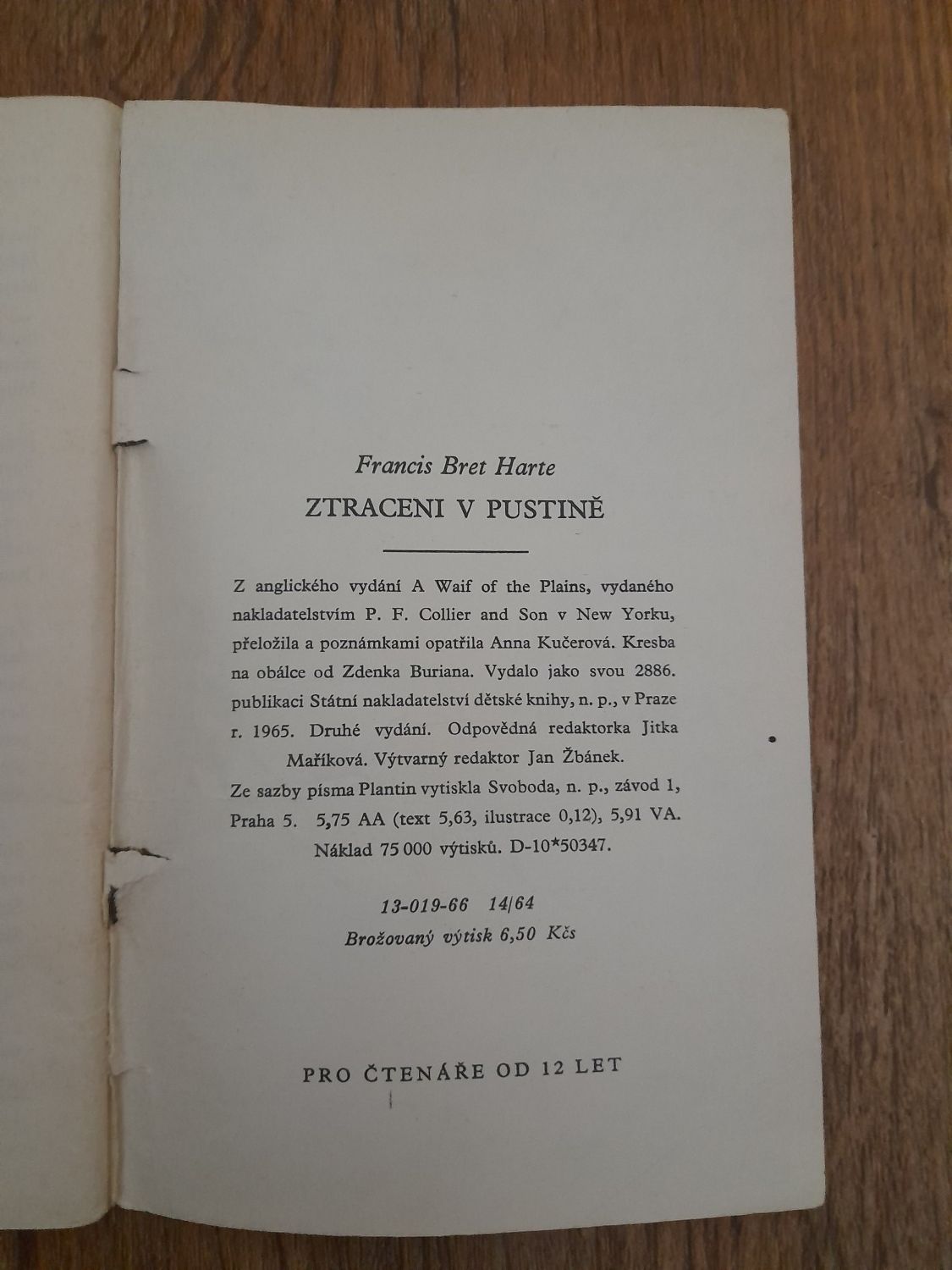 Francis Bret Harte

ZTRACENI V PUSTINĚ

Z anglického vydání A Waif of the Plains, vydaného nakladatelstvím P. F. Collier and Son v New Yorku, přeložila a poznámkami opatřila Anna Kučerová. Kresba na obálce od Zdenka Buriana. Vydalo jako svou 2886. publikaci Státní nakladatelství dětské knihy, n. p., v Praze r. 1965. Druhé vydání. Odpovědná redaktorka Jitka Maříková. Výtvarný redaktor Jan Žbánek.
Ze sazby písma Plantin vytiskla Svoboda, n. p., závod 1, Praha 5. 5,75 AA (text 5,63, ilustrace 0,12), 5,91 VA. Náklad 75 000 výtisků. D-10*50347.

13-019-66 14/64
Brožovaný výtisk 6,50 Kčs

PRO ČTENÁŘE OD 12 LET